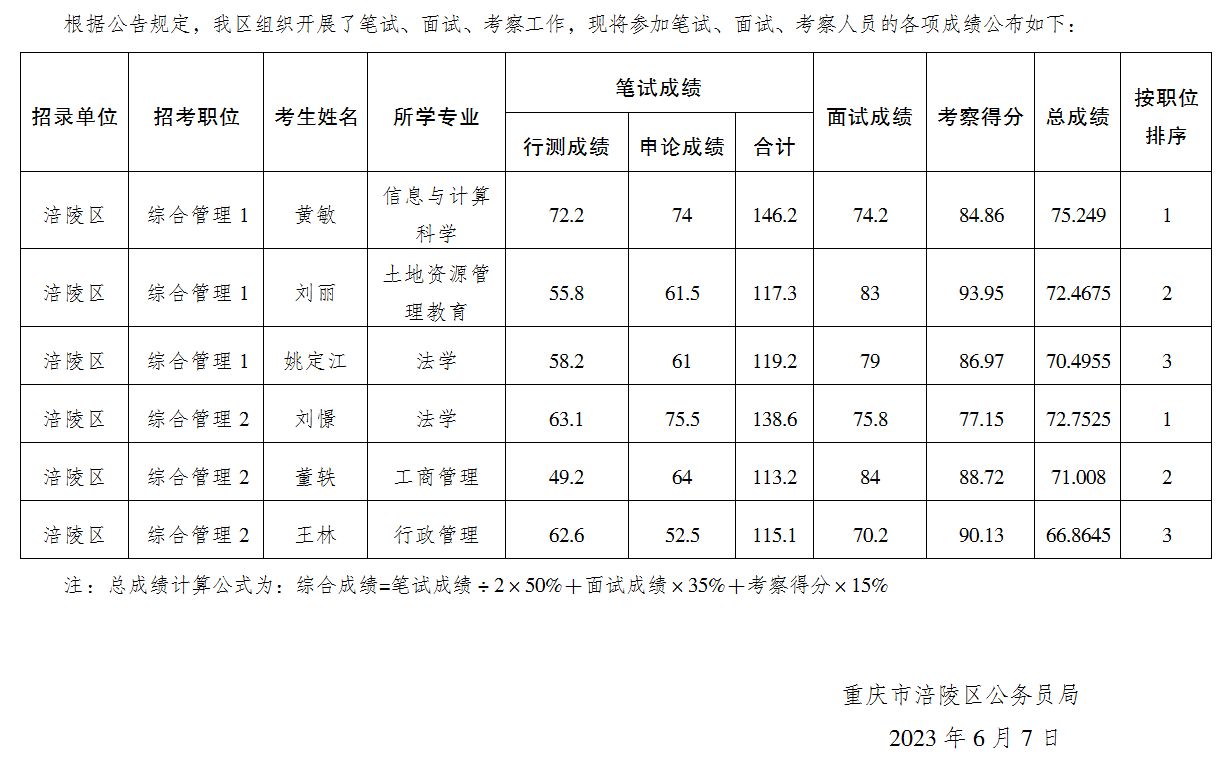 根据公告规定，我区组织开展了笔试、面试、考察工作，现将参加笔试、面试、考察人员的各项成绩公布如下：

| 招录单位 | 招考职位 | 考生姓名 | 所学专业 | 笔试成绩 | | | 面试成绩 | 考察得分 | 总成绩 | 按职位排序 |
|---|---|---|---|---|---|---|---|---|---|---|
| | | | | 行测成绩 | 申论成绩 | 合计 | | | | |
| 涪陵区 | 综合管理1 | 黄敏 | 信息与计算科学 | 72.2 | 74 | 146.2 | 74.2 | 84.86 | 75.249 | 1 |
| 涪陵区 | 综合管理1 | 刘丽 | 土地资源管理教育 | 55.8 | 61.5 | 117.3 | 83 | 93.95 | 72.4675 | 2 |
| 涪陵区 | 综合管理1 | 姚定江 | 法学 | 58.2 | 61 | 119.2 | 79 | 86.97 | 70.4955 | 3 |
| 涪陵区 | 综合管理2 | 刘憬 | 法学 | 63.1 | 75.5 | 138.6 | 75.8 | 77.15 | 72.7525 | 1 |
| 涪陵区 | 综合管理2 | 董轶 | 工商管理 | 49.2 | 64 | 113.2 | 84 | 88.72 | 71.008 | 2 |
| 涪陵区 | 综合管理2 | 王林 | 行政管理 | 62.6 | 52.5 | 115.1 | 70.2 | 90.13 | 66.8645 | 3 |

注：总成绩计算公式为：综合成绩=笔试成绩÷2×50%＋面试成绩×35%＋考察得分×15%

重庆市涪陵区公务员局

2023年6月7日